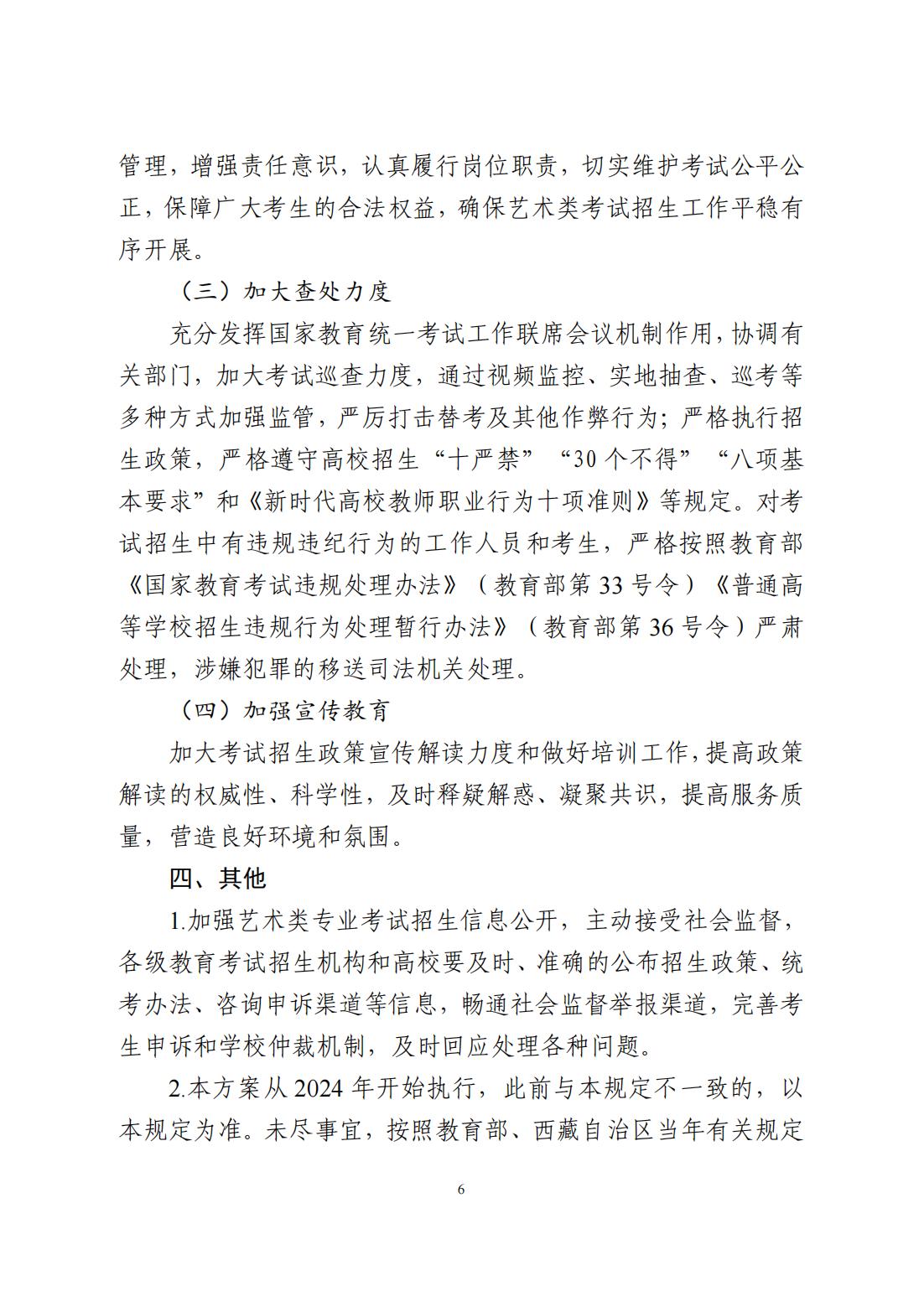 管理，增强责任意识，认真履行岗位职责，切实维护考试公平公正，保障广大考生的合法权益，确保艺术类考试招生工作平稳有序开展。

（三）加大查处力度

充分发挥国家教育统一考试工作联席会议机制作用，协调有关部门，加大考试巡查力度，通过视频监控、实地抽查、巡考等多种方式加强监管，严厉打击替考及其他作弊行为；严格执行招生政策，严格遵守高校招生“十严禁”“30个不得”“八项基本要求”和《新时代高校教师职业行为十项准则》等规定。对考试招生中有违规违纪行为的工作人员和考生，严格按照教育部《国家教育考试违规处理办法》（教育部第33号令）《普通高等学校招生违规行为处理暂行办法》（教育部第36号令）严肃处理，涉嫌犯罪的移送司法机关处理。

（四）加强宣传教育

加大考试招生政策宣传解读力度和做好培训工作，提高政策解读的权威性、科学性，及时释疑解惑、凝聚共识，提高服务质量，营造良好环境和氛围。

四、其他

1.加强艺术类专业考试招生信息公开，主动接受社会监督，各级教育考试招生机构和高校要及时、准确的公布招生政策、统考办法、咨询申诉渠道等信息，畅通社会监督举报渠道，完善考生申诉和学校仲裁机制，及时回应处理各种问题。

2.本方案从2024年开始执行，此前与本规定不一致的，以本规定为准。未尽事宜，按照教育部、西藏自治区当年有关规定

6